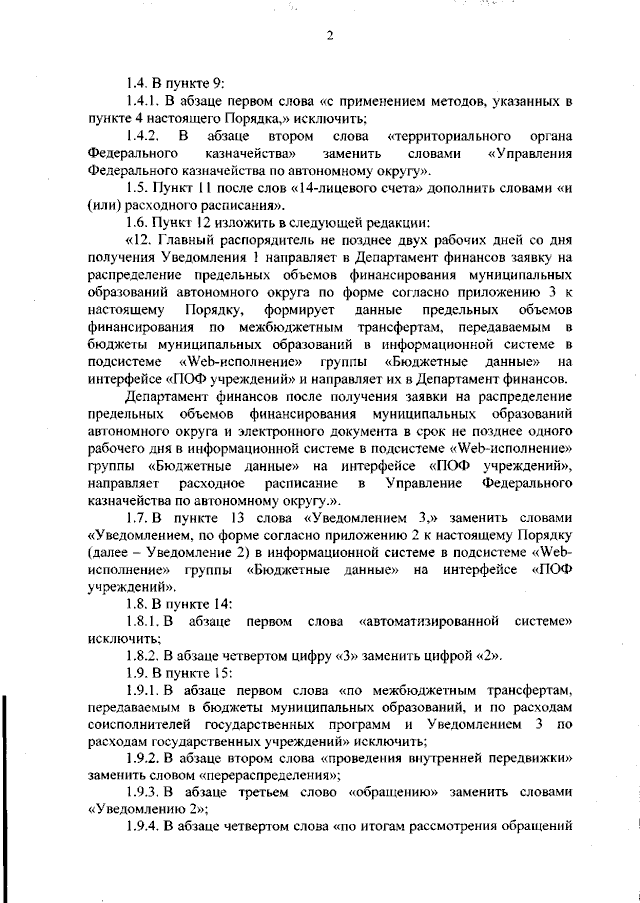 2

1.4. В пункте 9:

1.4.1. В абзаце первом слова «с применением методов, указанных в пункте 4 настоящего Порядка,» исключить;

1.4.2. В абзаце втором слова «территориального органа Федерального казначейства» заменить словами «Управления Федерального казначейства по автономному округу».

1.5. Пункт 11 после слов «14-лицевого счета» дополнить словами «и (или) расходного расписания».

1.6. Пункт 12 изложить в следующей редакции:

«12. Главный распорядитель не позднее двух рабочих дней со дня получения Уведомления 1 направляет в Департамент финансов заявку на распределение предельных объемов финансирования муниципальных образований автономного округа по форме согласно приложению 3 к настоящему Порядку, формирует данные предельных объемов финансирования по межбюджетным трансфертам, передаваемым в бюджеты муниципальных образований в информационной системе в подсистеме «Web-исполнение» группы «Бюджетные данные» на интерфейсе «ПОФ учреждений» и направляет их в Департамент финансов.

Департамент финансов после получения заявки на распределение предельных объемов финансирования муниципальных образований автономного округа и электронного документа в срок не позднее одного рабочего дня в информационной системе в подсистеме «Web-исполнение» группы «Бюджетные данные» на интерфейсе «ПОФ учреждений», направляет расходное расписание в Управление Федерального казначейства по автономному округу.».

1.7. В пункте 13 слова «Уведомлением 3,» заменить словами «Уведомлением, по форме согласно приложению 2 к настоящему Порядку (далее – Уведомление 2) в информационной системе в подсистеме «Web-исполнение» группы «Бюджетные данные» на интерфейсе «ПОФ учреждений».

1.8. В пункте 14:

1.8.1. В абзаце первом слова «автоматизированной системе» исключить;

1.8.2. В абзаце четвертом цифру «3» заменить цифрой «2».

1.9. В пункте 15:

1.9.1. В абзаце первом слова «по межбюджетным трансфертам, передаваемым в бюджеты муниципальных образований, и по расходам соисполнителей государственных программ и Уведомлением 3 по расходам государственных учреждений» исключить;

1.9.2. В абзаце втором слова «проведения внутренней передвижки» заменить словом «перераспределения»;

1.9.3. В абзаце третьем слово «обращению» заменить словами «Уведомлению 2»;

1.9.4. В абзаце четвертом слова «по итогам рассмотрения обращений